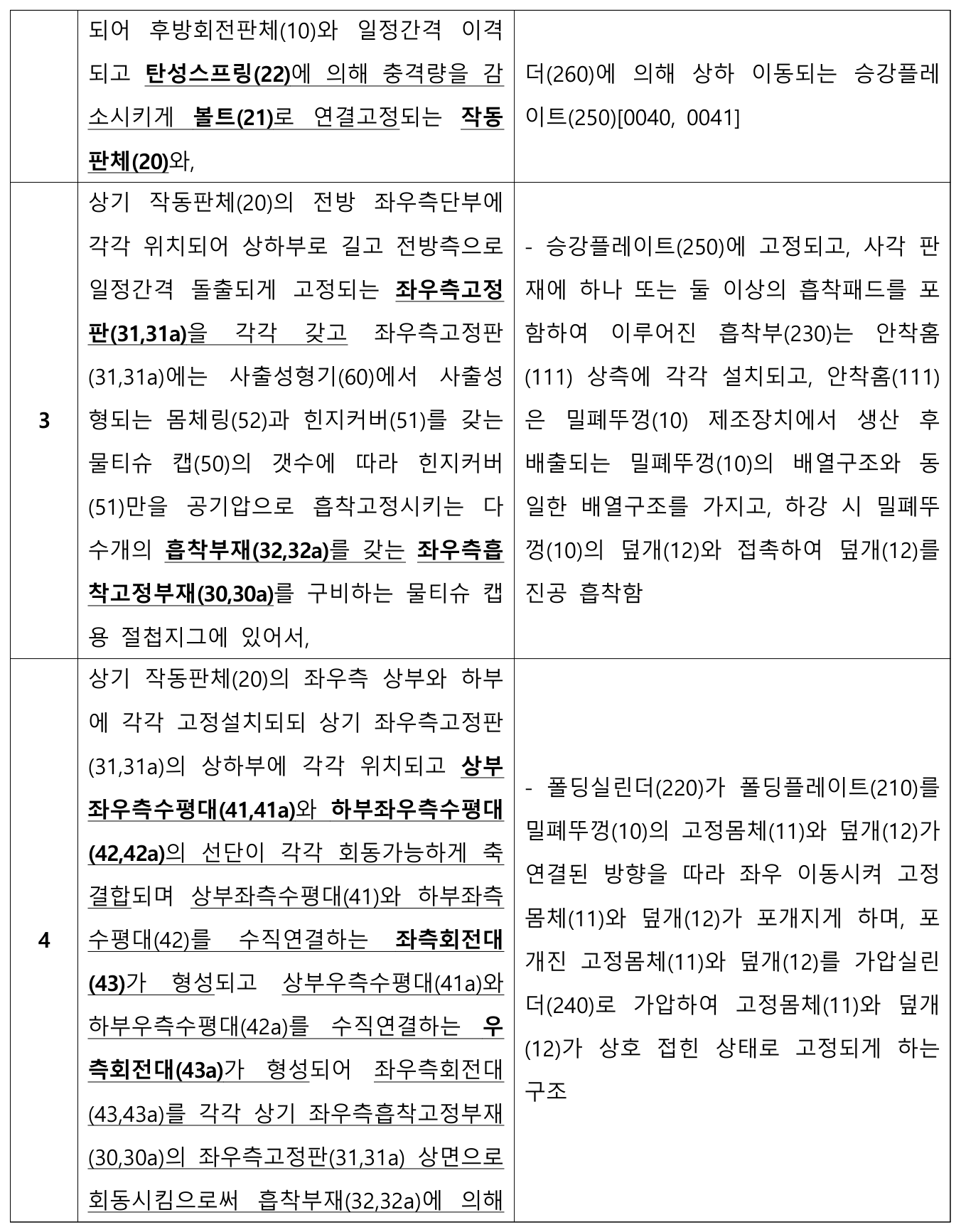 |  |  |  |
|---|---|---|
|  | 되어 후방회전판체(10)와 일정간격 이격되고 탄성스프링(22)에 의해 충격량을 감소시키게 볼트(21)로 연결고정되는 작동판체(20)와, | 더(260)에 의해 상하 이동되는 승강플레이트(250)[0040, 0041] |
| 3 | 상기 작동판체(20)의 전방 좌우측단부에 각각 위치되어 상하부로 길고 전방측으로 일정간격 돌출되게 고정되는 좌우측고정판(31,31a)을 각각 갖고 좌우측고정판(31,31a)에는 사출성형기(60)에서 사출성형되는 몸체링(52)과 힌지커버(51)를 갖는 물티슈 캡(50)의 갯수에 따라 힌지커버(51)만을 공기압으로 흡착고정시키는 다수개의 흡착부재(32,32a)를 갖는 좌우측흡착고정부재(30,30a)를 구비하는 물티슈 캡용 절첩지그에 있어서, | - 승강플레이트(250)에 고정되고, 사각 판재에 하나 또는 둘 이상의 흡착패드를 포함하여 이루어진 흡착부(230)는 안착홈(111) 상측에 각각 설치되고, 안착홈(111)은 밀폐뚜껑(10) 제조장치에서 생산 후 배출되는 밀폐뚜껑(10)의 배열구조와 동일한 배열구조를 가지고, 하강 시 밀폐뚜껑(10)의 덮개(12)와 접촉하여 덮개(12)를 진공 흡착함 |
| 4 | 상기 작동판체(20)의 좌우측 상부와 하부에 각각 고정설치되되 상기 좌우측고정판(31,31a)의 상하부에 각각 위치되고 상부좌우측수평대(41,41a)와 하부좌우측수평대(42,42a)의 선단이 각각 회동가능하게 축결합되며 상부좌측수평대(41)와 하부좌측수평대(42)를 수직연결하는 좌측회전대(43)가 형성되고 상부우측수평대(41a)와 하부우측수평대(42a)를 수직연결하는 우측회전대(43a)가 형성되어 좌우측회전대(43,43a)를 각각 상기 좌우측흡착고정부재(30,30a)의 좌우측고정판(31,31a) 상면으로 회동시킴으로써 흡착부재(32,32a)에 의해 | - 폴딩실린더(220)가 폴딩플레이트(210)를 밀폐뚜껑(10)의 고정몸체(11)와 덮개(12)가 연결된 방향을 따라 좌우 이동시켜 고정몸체(11)와 덮개(12)가 포개지게 하며, 포개진 고정몸체(11)와 덮개(12)를 가압실린더(240)로 가압하여 고정몸체(11)와 덮개(12)가 상호 접힌 상태로 고정되게 하는 구조 |